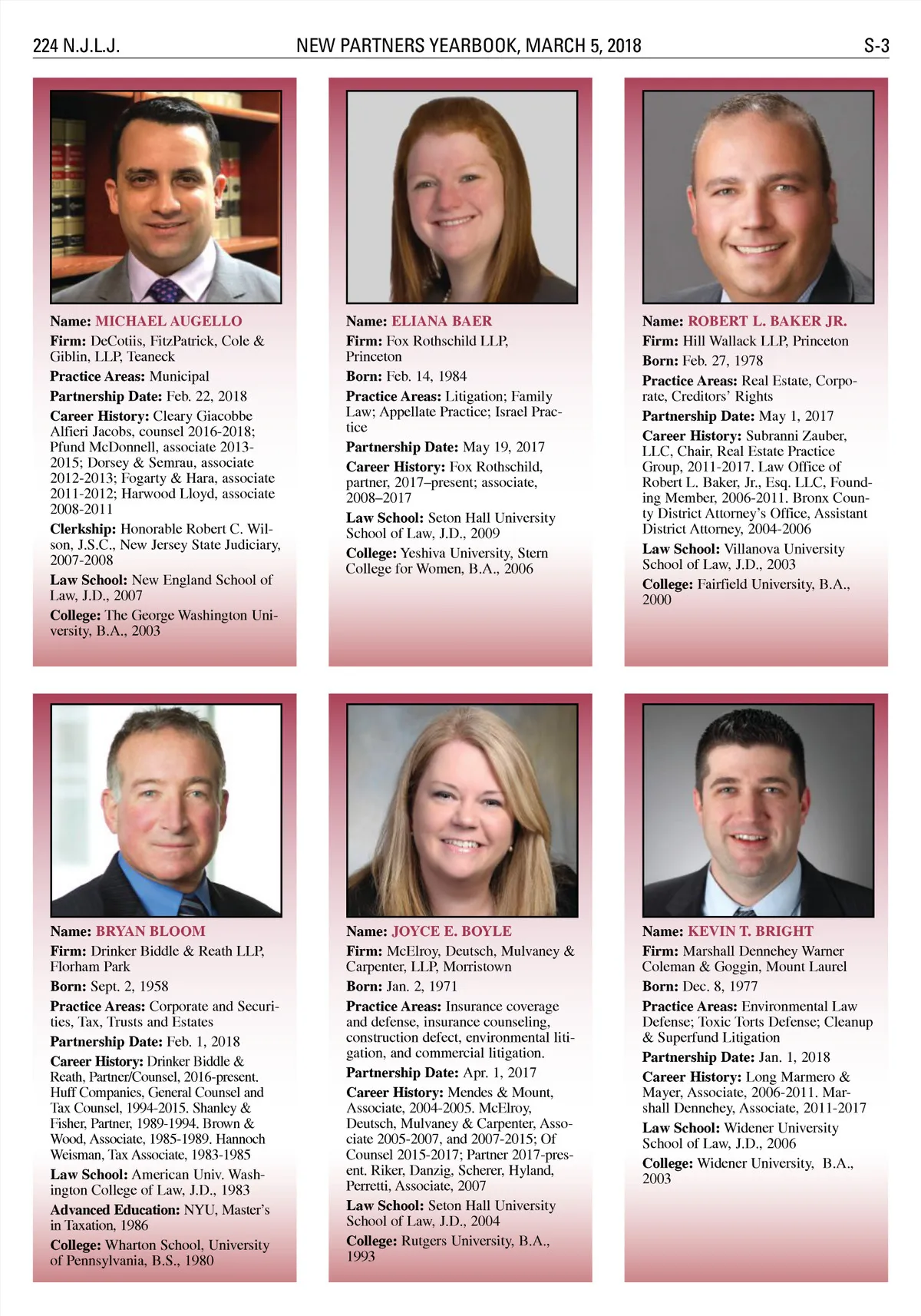 224 N.J.L.J. NEW PARTNERS YEARBOOK, MARCH 5, 2018 S-3

Name: MICHAEL AUGELLO
Firm: DeCotiis, FitzPatrick, Cole & Giblin, LLP, Teaneck
Practice Areas: Municipal
Partnership Date: Feb. 22, 2018
Career History: Cleary Giacobbe Alfieri Jacobs, counsel 2016-2018; Pfund McDonnell, associate 2013-2015; Dorsey & Semrau, associate 2012-2013; Fogarty & Hara, associate 2011-2012; Harwood Lloyd, associate 2008-2011
Clerkship: Honorable Robert C. Wilson, J.S.C., New Jersey State Judiciary, 2007-2008
Law School: New England School of Law, J.D., 2007
College: The George Washington University, B.A., 2003

Name: ELIANA BAER
Firm: Fox Rothschild LLP, Princeton
Born: Feb. 14, 1984
Practice Areas: Litigation; Family Law; Appellate Practice; Israel Practice
Partnership Date: May 19, 2017
Career History: Fox Rothschild, partner, 2017–present; associate, 2008–2017
Law School: Seton Hall University School of Law, J.D., 2009
College: Yeshiva University, Stern College for Women, B.A., 2006

Name: ROBERT L. BAKER JR.
Firm: Hill Wallack LLP, Princeton
Born: Feb. 27, 1978
Practice Areas: Real Estate, Corporate, Creditors' Rights
Partnership Date: May 1, 2017
Career History: Subranni Zauber, LLC, Chair, Real Estate Practice Group, 2011-2017. Law Office of Robert L. Baker, Jr., Esq. LLC, Founding Member, 2006-2011. Bronx County District Attorney's Office, Assistant District Attorney, 2004-2006
Law School: Villanova University School of Law, J.D., 2003
College: Fairfield University, B.A., 2000

Name: BRYAN BLOOM
Firm: Drinker Biddle & Reath LLP, Florham Park
Born: Sept. 2, 1958
Practice Areas: Corporate and Securities, Tax, Trusts and Estates
Partnership Date: Feb. 1, 2018
Career History: Drinker Biddle & Reath, Partner/Counsel, 2016-present. Huff Companies, General Counsel and Tax Counsel, 1994-2015. Shanley & Fisher, Partner, 1989-1994. Brown & Wood, Associate, 1985-1989. Hannoch Weisman, Tax Associate, 1983-1985
Law School: American Univ. Washington College of Law, J.D., 1983
Advanced Education: NYU, Master's in Taxation, 1986
College: Wharton School, University of Pennsylvania, B.S., 1980

Name: JOYCE E. BOYLE
Firm: McElroy, Deutsch, Mulvaney & Carpenter, LLP, Morristown
Born: Jan. 2, 1971
Practice Areas: Insurance coverage and defense, insurance counseling, construction defect, environmental litigation, and commercial litigation.
Partnership Date: Apr. 1, 2017
Career History: Mendes & Mount, Associate, 2004-2005. McElroy, Deutsch, Mulvaney & Carpenter, Associate 2005-2007, and 2007-2015; Of Counsel 2015-2017; Partner 2017-present. Riker, Danzig, Scherer, Hyland, Perretti, Associate, 2007
Law School: Seton Hall University School of Law, J.D., 2004
College: Rutgers University, B.A., 1993

Name: KEVIN T. BRIGHT
Firm: Marshall Dennehey Warner Coleman & Goggin, Mount Laurel
Born: Dec. 8, 1977
Practice Areas: Environmental Law Defense; Toxic Torts Defense; Cleanup & Superfund Litigation
Partnership Date: Jan. 1, 2018
Career History: Long Marmero & Mayer, Associate, 2006-2011. Marshall Dennehey, Associate, 2011-2017
Law School: Widener University School of Law, J.D., 2006
College: Widener University, B.A., 2003